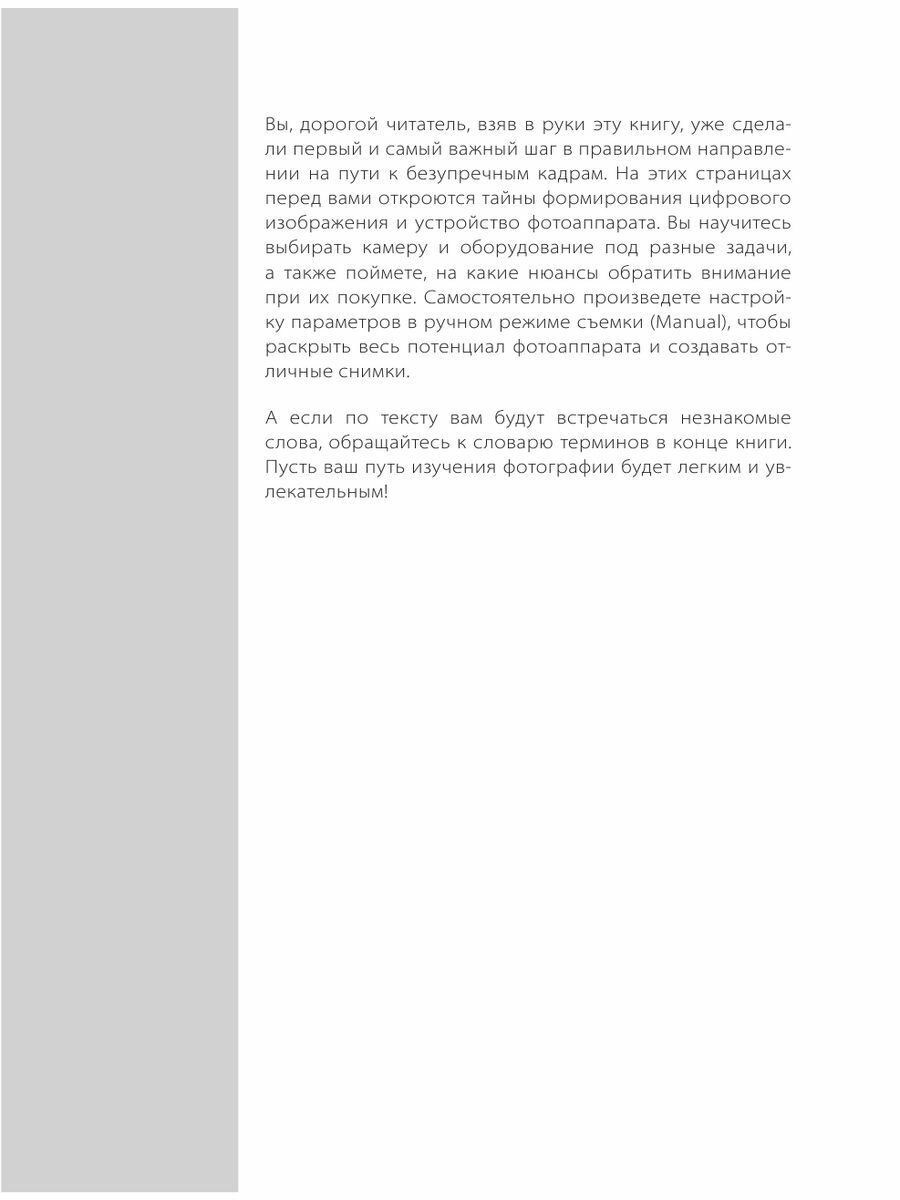 Вы, дорогой читатель, взяв в руки эту книгу, уже сделали первый и самый важный шаг в правильном направлении на пути к безупречным кадрам. На этих страницах перед вами откроются тайны формирования цифрового изображения и устройство фотоаппарата. Вы научитесь выбирать камеру и оборудование под разные задачи, а также поймете, на какие нюансы обратить внимание при их покупке. Самостоятельно произведете настройку параметров в ручном режиме съемки (Manual), чтобы раскрыть весь потенциал фотоаппарата и создавать отличные снимки.

А если по тексту вам будут встречаться незнакомые слова, обращайтесь к словарю терминов в конце книги. Пусть ваш путь изучения фотографии будет легким и увлекательным!